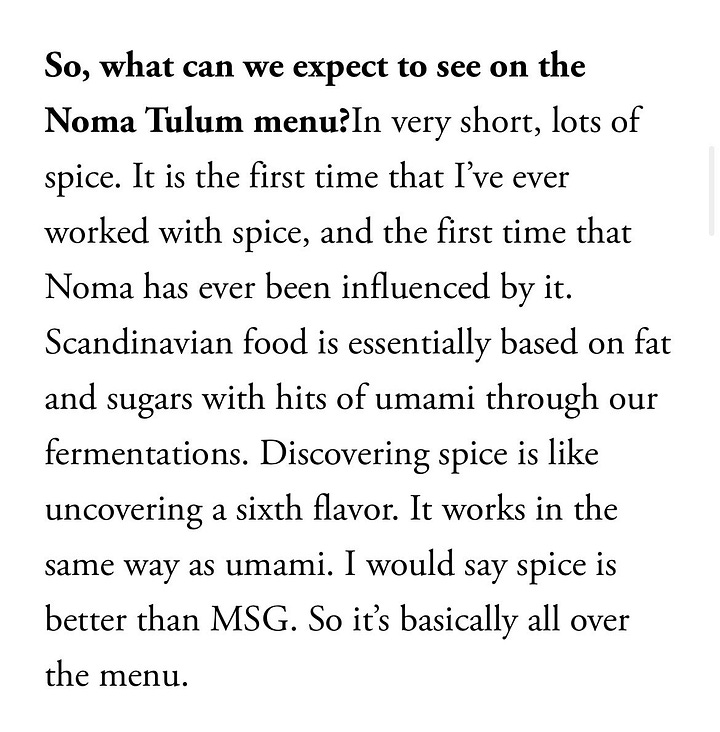 So, what can we expect to see on the Noma Tulum menu?In very short, lots of spice. It is the first time that I've ever worked with spice, and the first time that Noma has ever been influenced by it. Scandinavian food is essentially based on fat and sugars with hits of umami through our fermentations. Discovering spice is like uncovering a sixth flavor. It works in the same way as umami. I would say spice is better than MSG. So it's basically all over the menu.